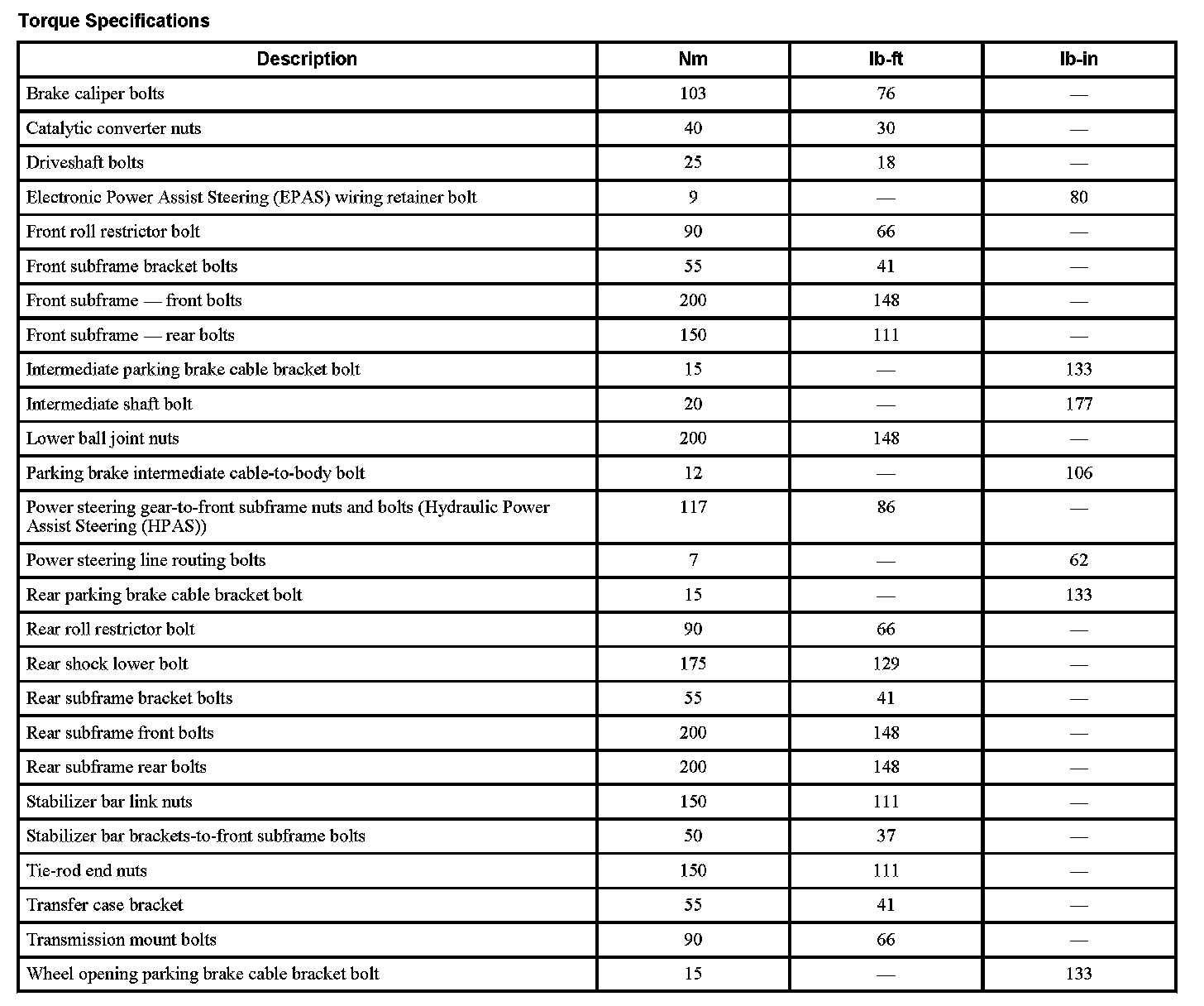 Torque Specifications

| Description | Nm | lb-ft | lb-in |
|---|---|---|---|
| Brake caliper bolts | 103 | 76 | — |
| Catalytic converter nuts | 40 | 30 | — |
| Driveshaft bolts | 25 | 18 | — |
| Electronic Power Assist Steering (EPAS) wiring retainer bolt | 9 | — | 80 |
| Front roll restrictor bolt | 90 | 66 | — |
| Front subframe bracket bolts | 55 | 41 | — |
| Front subframe — front bolts | 200 | 148 | — |
| Front subframe — rear bolts | 150 | 111 | — |
| Intermediate parking brake cable bracket bolt | 15 | — | 133 |
| Intermediate shaft bolt | 20 | — | 177 |
| Lower ball joint nuts | 200 | 148 | — |
| Parking brake intermediate cable-to-body bolt | 12 | — | 106 |
| Power steering gear-to-front subframe nuts and bolts (Hydraulic Power Assist Steering (HPAS)) | 117 | 86 | — |
| Power steering line routing bolts | 7 | — | 62 |
| Rear parking brake cable bracket bolt | 15 | — | 133 |
| Rear roll restrictor bolt | 90 | 66 | — |
| Rear shock lower bolt | 175 | 129 | — |
| Rear subframe bracket bolts | 55 | 41 | — |
| Rear subframe front bolts | 200 | 148 | — |
| Rear subframe rear bolts | 200 | 148 | — |
| Stabilizer bar link nuts | 150 | 111 | — |
| Stabilizer bar brackets-to-front subframe bolts | 50 | 37 | — |
| Tie-rod end nuts | 150 | 111 | — |
| Transfer case bracket | 55 | 41 | — |
| Transmission mount bolts | 90 | 66 | — |
| Wheel opening parking brake cable bracket bolt | 15 | — | 133 |